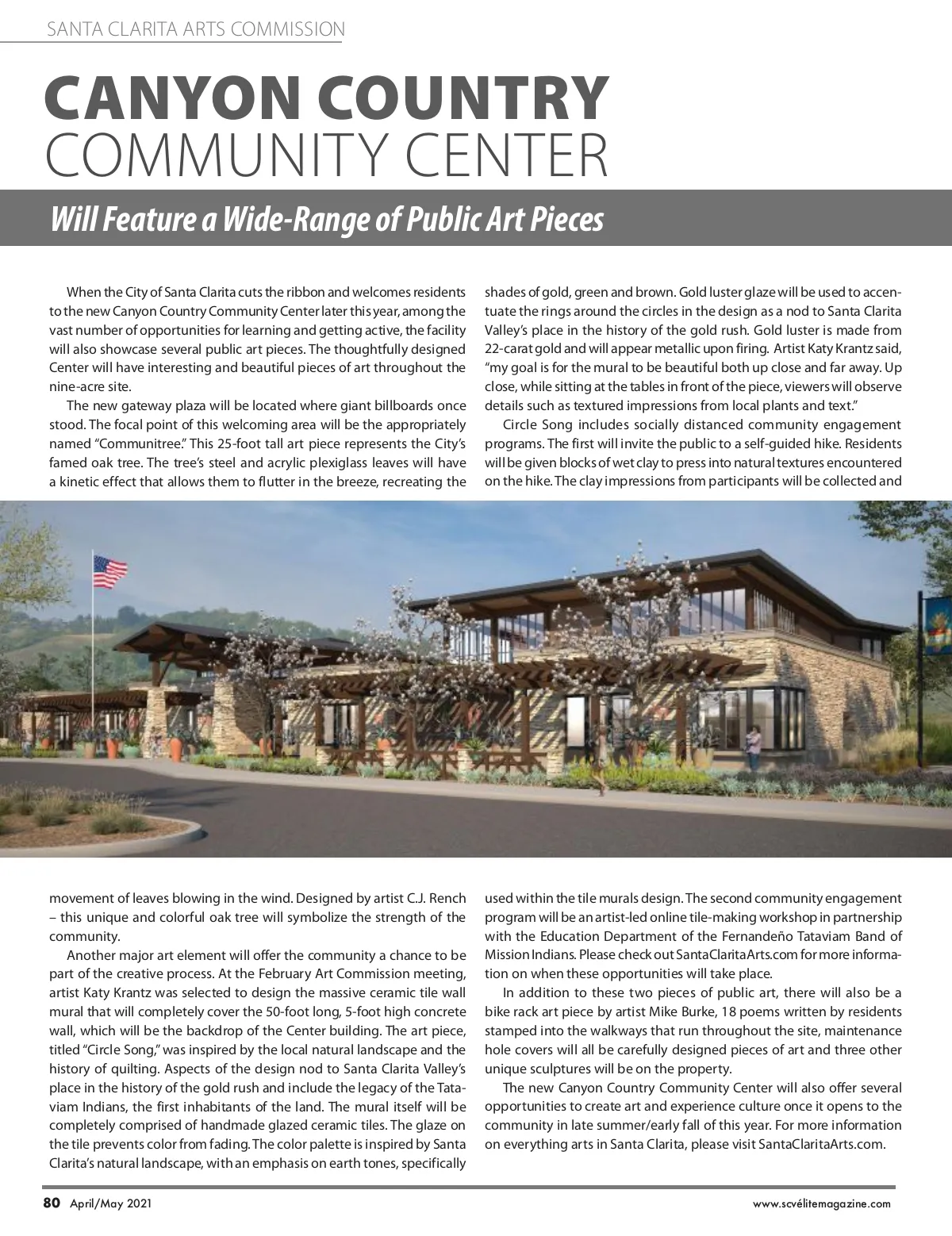 SANTA CLARITA ARTS COMMISSION

CANYON COUNTRY
COMMUNITY CENTER

Will Feature a Wide-Range of Public Art Pieces

When the City of Santa Clarita cuts the ribbon and welcomes residents to the new Canyon Country Community Center later this year, among the vast number of opportunities for learning and getting active, the facility will also showcase several public art pieces. The thoughtfully designed Center will have interesting and beautiful pieces of art throughout the nine-acre site.

The new gateway plaza will be located where giant billboards once stood. The focal point of this welcoming area will be the appropriately named "Communitree." This 25-foot tall art piece represents the City's famed oak tree. The tree's steel and acrylic plexiglass leaves will have a kinetic effect that allows them to flutter in the breeze, recreating the movement of leaves blowing in the wind. Designed by artist C.J. Rench – this unique and colorful oak tree will symbolize the strength of the community.

Another major art element will offer the community a chance to be part of the creative process. At the February Art Commission meeting, artist Katy Krantz was selected to design the massive ceramic tile wall mural that will completely cover the 50-foot long, 5-foot high concrete wall, which will be the backdrop of the Center building. The art piece, titled "Circle Song," was inspired by the local natural landscape and the history of quilting. Aspects of the design nod to Santa Clarita Valley's place in the history of the gold rush and include the legacy of the Tataviam Indians, the first inhabitants of the land. The mural itself will be completely comprised of handmade glazed ceramic tiles. The glaze on the tile prevents color from fading. The color palette is inspired by Santa Clarita's natural landscape, with an emphasis on earth tones, specifically shades of gold, green and brown. Gold luster glaze will be used to accentuate the rings around the circles in the design as a nod to Santa Clarita Valley's place in the history of the gold rush. Gold luster is made from 22-carat gold and will appear metallic upon firing. Artist Katy Krantz said, "my goal is for the mural to be beautiful both up close and far away. Up close, while sitting at the tables in front of the piece, viewers will observe details such as textured impressions from local plants and text."

Circle Song includes socially distanced community engagement programs. The first will invite the public to a self-guided hike. Residents will be given blocks of wet clay to press into natural textures encountered on the hike. The clay impressions from participants will be collected and used within the tile murals design. The second community engagement program will be an artist-led online tile-making workshop in partnership with the Education Department of the Fernandeño Tataviam Band of Mission Indians. Please check out SantaClaritaArts.com for more information on when these opportunities will take place.

In addition to these two pieces of public art, there will also be a bike rack art piece by artist Mike Burke, 18 poems written by residents stamped into the walkways that run throughout the site, maintenance hole covers will all be carefully designed pieces of art and three other unique sculptures will be on the property.

The new Canyon Country Community Center will also offer several opportunities to create art and experience culture once it opens to the community in late summer/early fall of this year. For more information on everything arts in Santa Clarita, please visit SantaClaritaArts.com.

80 April/May 2021

www.scvélitemagazine.com